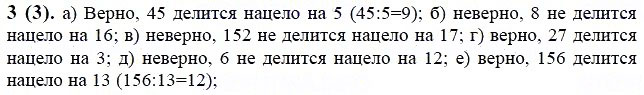 **3 (3).** а) Верно, 45 делится нацело на 5 (45:5=9); б) неверно, 8 не делится нацело на 16; в) неверно, 152 не делится нацело на 17; г) верно, 27 делится нацело на 3; д) неверно, 6 не делится нацело на 12; е) верно, 156 делится нацело на 13 (156:13=12);